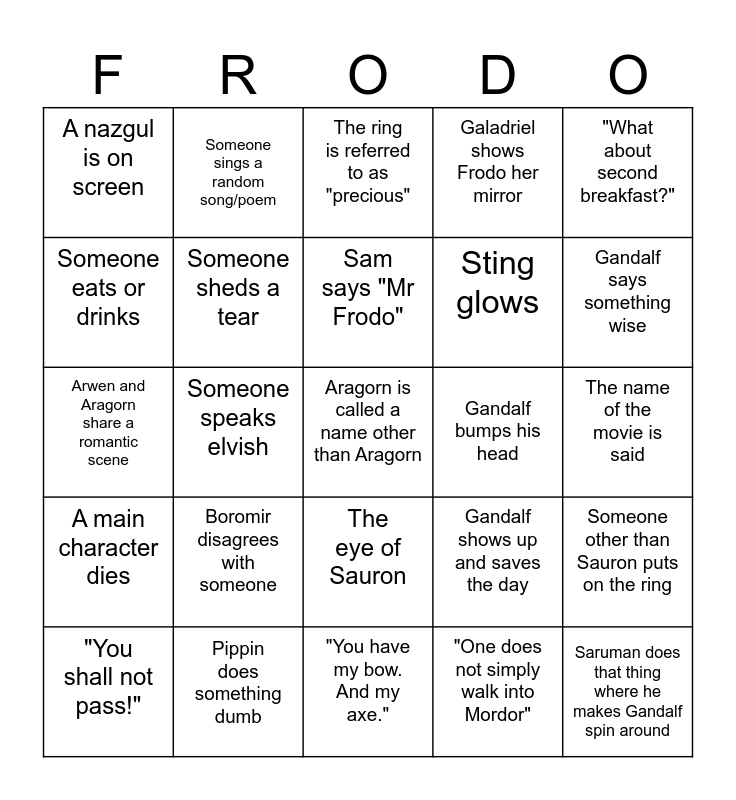 | F | R | O | D | O |
|---|---|---|---|---|
| A nazgul is on screen | Someone sings a random song/poem | The ring is referred to as "precious" | Galadriel shows Frodo her mirror | "What about second breakfast?" |
| Someone eats or drinks | Someone sheds a tear | Sam says "Mr Frodo" | Sting glows | Gandalf says something wise |
| Arwen and Aragorn share a romantic scene | Someone speaks elvish | Aragorn is called a name other than Aragorn | Gandalf bumps his head | The name of the movie is said |
| A main character dies | Boromir disagrees with someone | The eye of Sauron | Gandalf shows up and saves the day | Someone other than Sauron puts on the ring |
| "You shall not pass!" | Pippin does something dumb | "You have my bow. And my axe." | "One does not simply walk into Mordor" | Saruman does that thing where he makes Gandalf spin around |